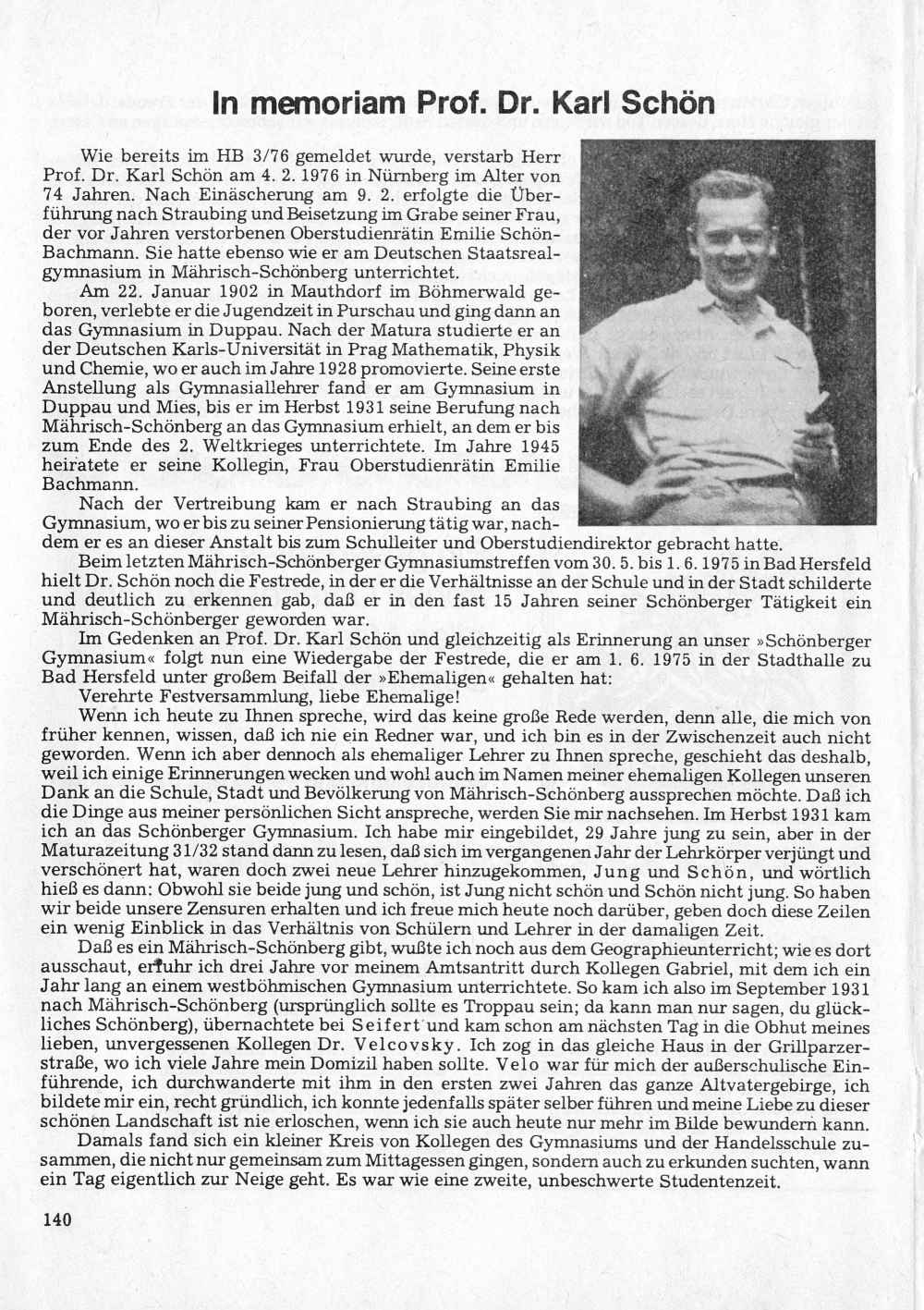 In memoriam Prof. Dr. Karl Schön

Wie bereits im HB 3/76 gemeldet wurde, verstarb Herr Prof. Dr. Karl Schön am 4. 2. 1976 in Nürnberg im Alter von 74 Jahren. Nach Einäscherung am 9. 2. erfolgte die Überführung nach Straubing und Beisetzung im Grabe seiner Frau, der vor Jahren verstorbenen Oberstudienrätin Emilie Schön-Bachmann. Sie hatte ebenso wie er am Deutschen Staatsrealgymnasium in Mährisch-Schönberg unterrichtet.

Am 22. Januar 1902 in Mauthdorf im Böhmerwald geboren, verlebte er die Jugendzeit in Purschau und ging dann an das Gymnasium in Duppau. Nach der Matura studierte er an der Deutschen Karls-Universität in Prag Mathematik, Physik und Chemie, wo er auch im Jahre 1928 promovierte. Seine erste Anstellung als Gymnasiallehrer fand er am Gymnasium in Duppau und Mies, bis er im Herbst 1931 seine Berufung nach Mährisch-Schönberg an das Gymnasium erhielt, an dem er bis zum Ende des 2. Weltkrieges unterrichtete. Im Jahre 1945 heiratete er seine Kollegin, Frau Oberstudienrätin Emilie Bachmann.

Nach der Vertreibung kam er nach Straubing an das Gymnasium, wo er bis zu seiner Pensionierung tätig war, nachdem er es an dieser Anstalt bis zum Schulleiter und Oberstudiendirektor gebracht hatte.

Beim letzten Mährisch-Schönberger Gymnasiumstreffen vom 30. 5. bis 1. 6. 1975 in Bad Hersfeld hielt Dr. Schön noch die Festrede, in der er die Verhältnisse an der Schule und in der Stadt schilderte und deutlich zu erkennen gab, daß er in den fast 15 Jahren seiner Schönberger Tätigkeit ein Mährisch-Schönberger geworden war.

Im Gedenken an Prof. Dr. Karl Schön und gleichzeitig als Erinnerung an unser »Schönberger Gymnasium« folgt nun eine Wiedergabe der Festrede, die er am 1. 6. 1975 in der Stadthalle zu Bad Hersfeld unter großem Beifall der »Ehemaligen« gehalten hat:

Verehrte Festversammlung, liebe Ehemalige!

Wenn ich heute zu Ihnen spreche, wird das keine große Rede werden, denn alle, die mich von früher kennen, wissen, daß ich nie ein Redner war, und ich bin es in der Zwischenzeit auch nicht geworden. Wenn ich aber dennoch als ehemaliger Lehrer zu Ihnen spreche, geschieht das deshalb, weil ich einige Erinnerungen wecken und wohl auch im Namen meiner ehemaligen Kollegen unseren Dank an die Schule, Stadt und Bevölkerung von Mährisch-Schönberg aussprechen möchte. Daß ich die Dinge aus meiner persönlichen Sicht anspreche, werden Sie mir nachsehen. Im Herbst 1931 kam ich an das Schönberger Gymnasium. Ich habe mir eingebildet, 29 Jahre jung zu sein, aber in der Maturazeitung 31/32 stand dann zu lesen, daß sich im vergangenen Jahr der Lehrkörper verjüngt und verschönert hat, waren doch zwei neue Lehrer hinzugekommen, Jung und Schön, und wörtlich hieß es dann: Obwohl sie beide jung und schön, ist Jung nicht schön und Schön nicht jung. So haben wir beide unsere Zensuren erhalten und ich freue mich heute noch darüber, geben doch diese Zeilen ein wenig Einblick in das Verhältnis von Schülern und Lehrer in der damaligen Zeit.

Daß es ein Mährisch-Schönberg gibt, wußte ich noch aus dem Geographieunterricht; wie es dort ausschaut, erfuhr ich drei Jahre vor meinem Amtsantritt durch Kollegen Gabriel, mit dem ich ein Jahr lang an einem westböhmischen Gymnasium unterrichtete. So kam ich also im September 1931 nach Mährisch-Schönberg (ursprünglich sollte es Troppau sein; da kann man nur sagen, du glückliches Schönberg), übernachtete bei Seifert und kam schon am nächsten Tag in die Obhut meines lieben, unvergessenen Kollegen Dr. Velcovsky. Ich zog in das gleiche Haus in der Grillparzerstraße, wo ich viele Jahre mein Domizil haben sollte. Velo war für mich der außerschulische Einführende, ich durchwanderte mit ihm in den ersten zwei Jahren das ganze Altvatergebirge, ich bildete mir ein, recht gründlich, ich konnte jedenfalls später selber führen und meine Liebe zu dieser schönen Landschaft ist nie erloschen, wenn ich sie auch heute nur mehr im Bilde bewundern kann.

Damals fand sich ein kleiner Kreis von Kollegen des Gymnasiums und der Handelsschule zusammen, die nicht nur gemeinsam zum Mittagessen gingen, sondern auch zu erkunden suchten, wann ein Tag eigentlich zur Neige geht. Es war wie eine zweite, unbeschwerte Studentenzeit.

140